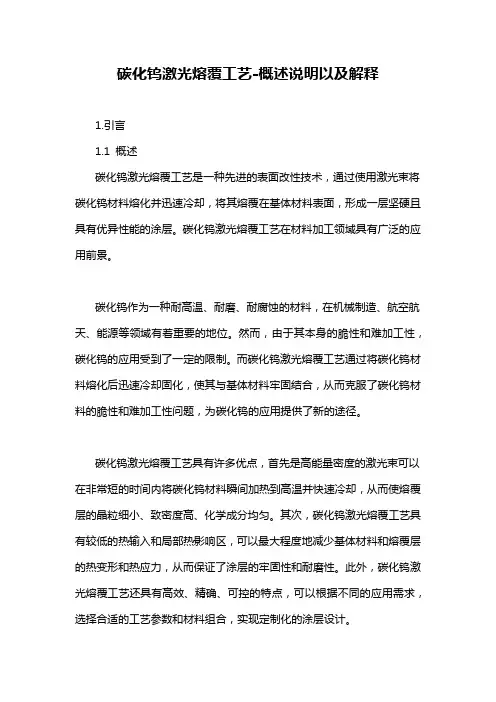 碳化钨激光熔覆工艺-概述说明以及解释

1.引言

1.1 概述

碳化钨激光熔覆工艺是一种先进的表面改性技术，通过使用激光束将碳化钨材料熔化并迅速冷却，将其熔覆在基体材料表面，形成一层坚硬且具有优异性能的涂层。碳化钨激光熔覆工艺在材料加工领域具有广泛的应用前景。

碳化钨作为一种耐高温、耐磨、耐腐蚀的材料，在机械制造、航空航天、能源等领域有着重要的地位。然而，由于其本身的脆性和难加工性，碳化钨的应用受到了一定的限制。而碳化钨激光熔覆工艺通过将碳化钨材料熔化后迅速冷却固化，使其与基体材料牢固结合，从而克服了碳化钨材料的脆性和难加工性问题，为碳化钨的应用提供了新的途径。

碳化钨激光熔覆工艺具有许多优点，首先是高能量密度的激光束可以在非常短的时间内将碳化钨材料瞬间加热到高温并快速冷却，从而使熔覆层的晶粒细小、致密度高、化学成分均匀。其次，碳化钨激光熔覆工艺具有较低的热输入和局部热影响区，可以最大程度地减少基体材料和熔覆层的热变形和热应力，从而保证了涂层的牢固性和耐磨性。此外，碳化钨激光熔覆工艺还具有高效、精确、可控的特点，可以根据不同的应用需求，选择合适的工艺参数和材料组合，实现定制化的涂层设计。